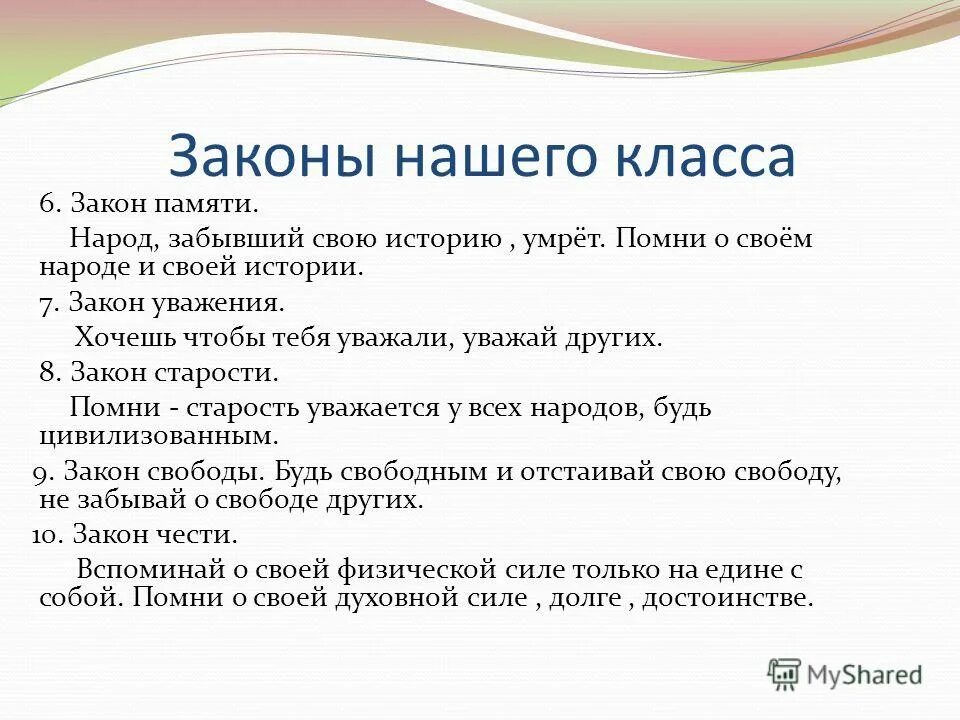 Законы нашего класса

6. Закон памяти.

Народ, забывший свою историю , умрёт. Помни о своём народе и своей истории.

7. Закон уважения.

Хочешь чтобы тебя уважали, уважай других.

8. Закон старости.

Помни - старость уважается у всех народов, будь цивилизованным.

9. Закон свободы. Будь свободным и отстаивай свою свободу, не забывай о свободе других.

10. Закон чести.

Вспоминай о своей физической силе только на едине с собой. Помни о своей духовной силе , долге , достоинстве.

MyShared